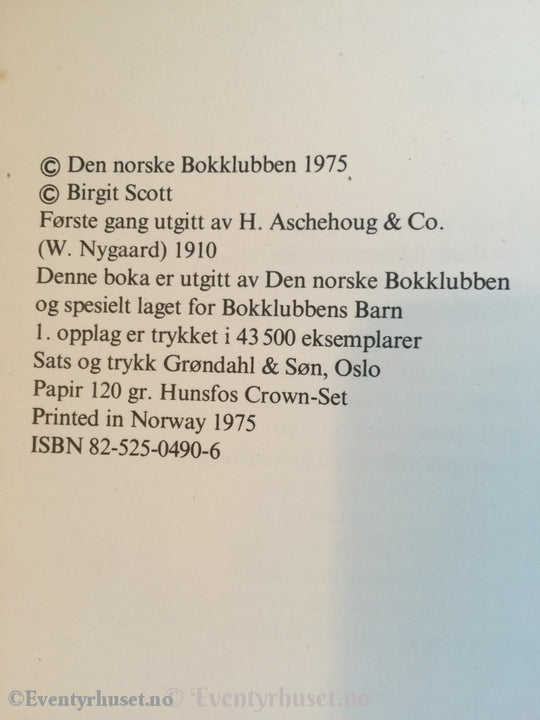 © Den norske Bokklubben 1975
© Birgit Scott
Første gang utgitt av H. Aschehoug & Co.
(W. Nygaard) 1910
Denne boka er utgitt av Den norske Bokklubben og spesielt laget for Bokklubbens Barn
1. opplag er trykket i 43 500 eksemplarer
Sats og trykk Grøndahl & Søn, Oslo
Papir 120 gr. Hunsfos Crown-Set
Printed in Norway 1975
ISBN 82-525-0490-6

©Eventyrhuset.no © Eventyrhuset.no